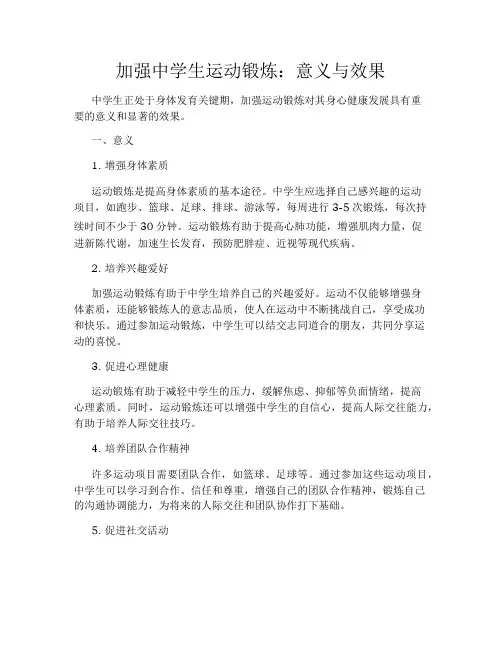 加强中学生运动锻炼：意义与效果

中学生正处于身体发育关键期，加强运动锻炼对其身心健康发展具有重要的意义和显著的效果。

一、意义

1. 增强身体素质

运动锻炼是提高身体素质的基本途径。中学生应选择自己感兴趣的运动项目，如跑步、篮球、足球、排球、游泳等，每周进行 3-5 次锻炼，每次持续时间不少于 30 分钟。运动锻炼有助于提高心肺功能，增强肌肉力量，促进新陈代谢，加速生长发育，预防肥胖症、近视等现代疾病。

2. 培养兴趣爱好

加强运动锻炼有助于中学生培养自己的兴趣爱好。运动不仅能够增强身体素质，还能够锻炼人的意志品质，使人在运动中不断挑战自己，享受成功和快乐。通过参加运动锻炼，中学生可以结交志同道合的朋友，共同分享运动的喜悦。

3. 促进心理健康

运动锻炼有助于减轻中学生的压力，缓解焦虑、抑郁等负面情绪，提高心理素质。同时，运动锻炼还可以增强中学生的自信心，提高人际交往能力，有助于培养人际交往技巧。

4. 培养团队合作精神

许多运动项目需要团队合作，如篮球、足球等。通过参加这些运动项目，中学生可以学习到合作、信任和尊重，增强自己的团队合作精神，锻炼自己的沟通协调能力，为将来的人际交往和团队协作打下基础。

5. 促进社交活动